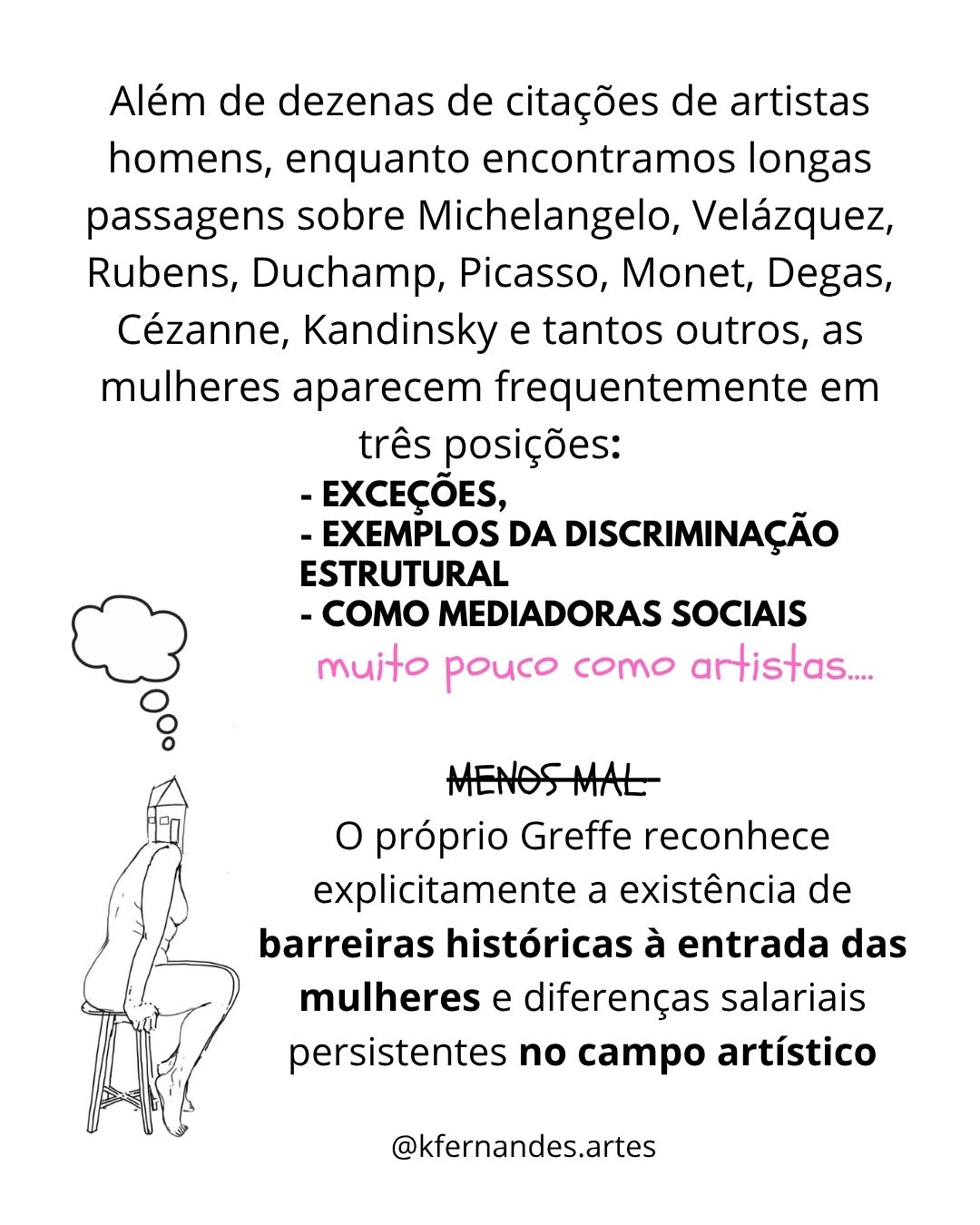 Além de dezenas de citações de artistas homens, enquanto encontramos longas passagens sobre Michelangelo, Velázquez, Rubens, Duchamp, Picasso, Monet, Degas, Cézanne, Kandinsky e tantos outros, as mulheres aparecem frequentemente em três posições:

- EXCEÇÕES,
- EXEMPLOS DA DISCRIMINAÇÃO ESTRUTURAL
- COMO MEDIADORAS SOCIAIS

muito pouco como artistas....

MENOS MAL:

O próprio Greffe reconhece explicitamente a existência de barreiras históricas à entrada das mulheres e diferenças salariais persistentes no campo artístico

@kfernandes.artes